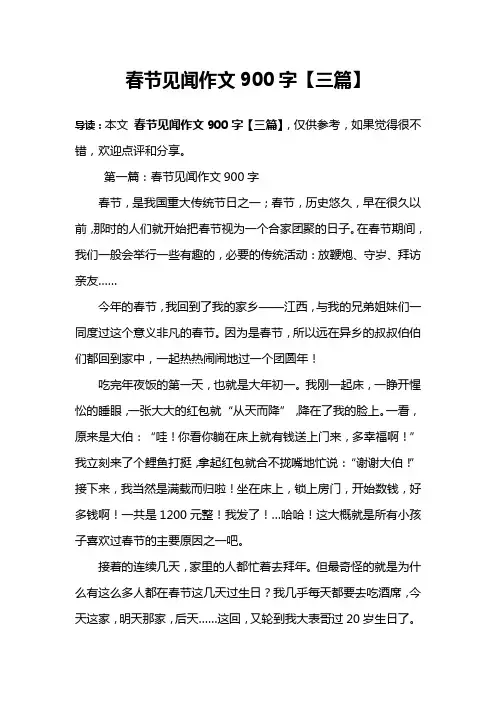 春节见闻作文 900 字【三篇】

导读：本文 春节见闻作文 900 字【三篇】，仅供参考，如果觉得很不错，欢迎点评和分享。

第一篇：春节见闻作文 900 字

春节，是我国重大传统节日之一；春节，历史悠久，早在很久以前，那时的人们就开始把春节视为一个合家团聚的日子。在春节期间，我们一般会举行一些有趣的，必要的传统活动：放鞭炮、守岁、拜访亲友……

今年的春节，我回到了我的家乡——江西，与我的兄弟姐妹们一同度过这个意义非凡的春节。因为是春节，所以远在异乡的叔叔伯伯们都回到家中，一起热热闹闹地过一个团圆年！

吃完年夜饭的第一天，也就是大年初一。我刚一起床，一睁开惺忪的睡眼，一张大大的红包就“从天而降”，降在了我的脸上。一看，原来是大伯：“哇！你看你躺在床上就有钱送上门来，多幸福啊！”我立刻来了个鲤鱼打挺，拿起红包就合不拢嘴地忙说：“谢谢大伯！”接下来，我当然是满载而归啦！坐在床上，锁上房门，开始数钱，好多钱啊！一共是 1200 元整！我发了！...哈哈！这大概就是所有小孩子喜欢过春节的主要原因之一吧。

接着的连续几天，家里的人都忙着去拜年。但最奇怪的就是为什么有这么多人都在春节这几天过生日？我几乎每天都要去吃酒席，今天这家，明天那家，后天……这回，又轮到我大表哥过 20 岁生日了。